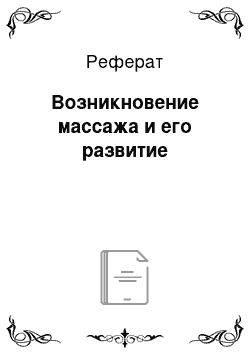 Реферат

Возникновение массажа и его развитие